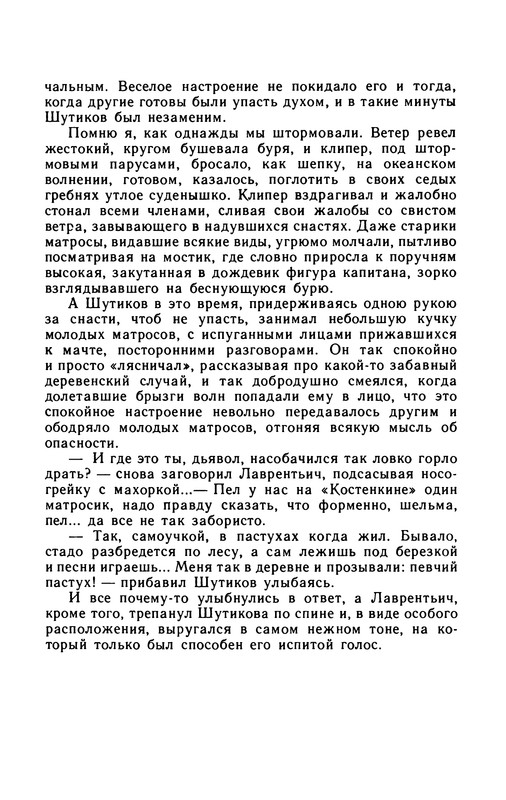 чальным. Веселое настроение не покидало его и тогда, когда другие готовы были упасть духом, и в такие минуты Шутиков был незаменим.

Помню я, как однажды мы штормовали. Ветер ревел жестокий, кругом бушевала буря, и клипер, под штормовыми парусами, бросало, как щепку, на океанском волнении, готовом, казалось, поглотить в своих седых гребнях утлое суденышко. Клипер вздрагивал и жалобно стонал всеми членами, сливая свои жалобы со свистом ветра, завывающего в надувшихся снастях. Даже старики матросы, видавшие всякие виды, угрюмо молчали, пытливо посматривая на мостик, где словно приросла к поручням высокая, закутанная в дождевик фигура капитана, зорко взглядывавшего на беснующуюся бурю.

А Шутиков в это время, придерживаясь одною рукою за снасти, чтоб не упасть, занимал небольшую кучку молодых матросов, с испуганными лицами прижавшихся к мачте, посторонними разговорами. Он так спокойно и просто «лясничал», рассказывая про какой-то забавный деревенский случай, и так добродушно смеялся, когда долетавшие брызги волн попадали ему в лицо, что это спокойное настроение невольно передавалось другим и ободряло молодых матросов, отгоняя всякую мысль об опасности.

— И где это ты, дьявол, насобачился так ловко горло драть? — снова заговорил Лаврентьич, подсасывая носогрейку с махоркой...— Пел у нас на «Костенкине» один матросик, надо правду сказать, что форменно, шельма, пел... да все не так забористо.

— Так, самоучкой, в пастухах когда жил. Бывало, стадо разбредется по лесу, а сам лежишь под березкой и песни играешь... Меня так в деревне и прозывали: певчий пастух! — прибавил Шутиков улыбаясь.

И все почему-то улыбнулись в ответ, а Лаврентьич, кроме того, трепанул Шутикова по спине и, в виде особого расположения, выругался в самом нежном тоне, на который только был способен его испитой голос.